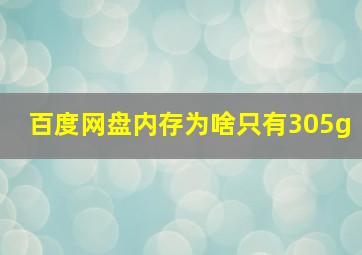 百度网盘内存为啥只有305g